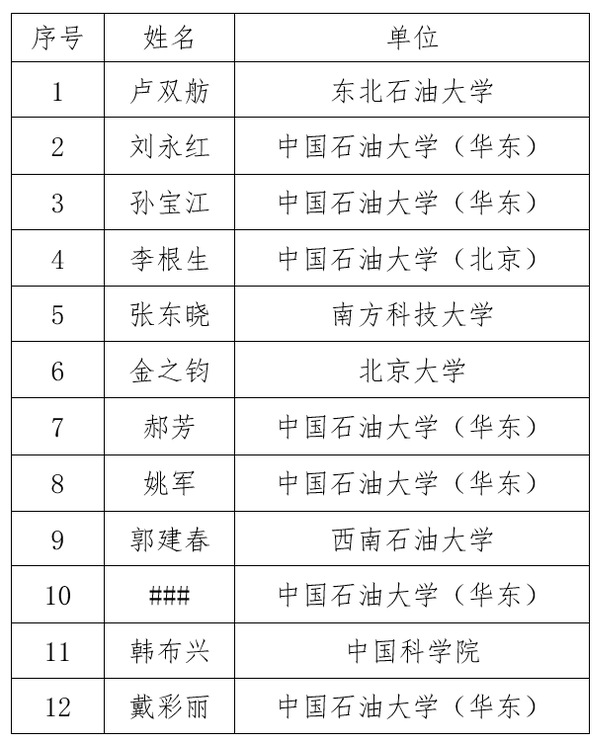 | 序号 | 姓名 | 单位 |
|---|---|---|
| 1 | 卢双舫 | 东北石油大学 |
| 2 | 刘永红 | 中国石油大学（华东） |
| 3 | 孙宝江 | 中国石油大学（华东） |
| 4 | 李根生 | 中国石油大学（北京） |
| 5 | 张东晓 | 南方科技大学 |
| 6 | 金之钧 | 北京大学 |
| 7 | 郝芳 | 中国石油大学（华东） |
| 8 | 姚军 | 中国石油大学（华东） |
| 9 | 郭建春 | 西南石油大学 |
| 10 | ### | 中国石油大学（华东） |
| 11 | 韩布兴 | 中国科学院 |
| 12 | 戴彩丽 | 中国石油大学（华东） |